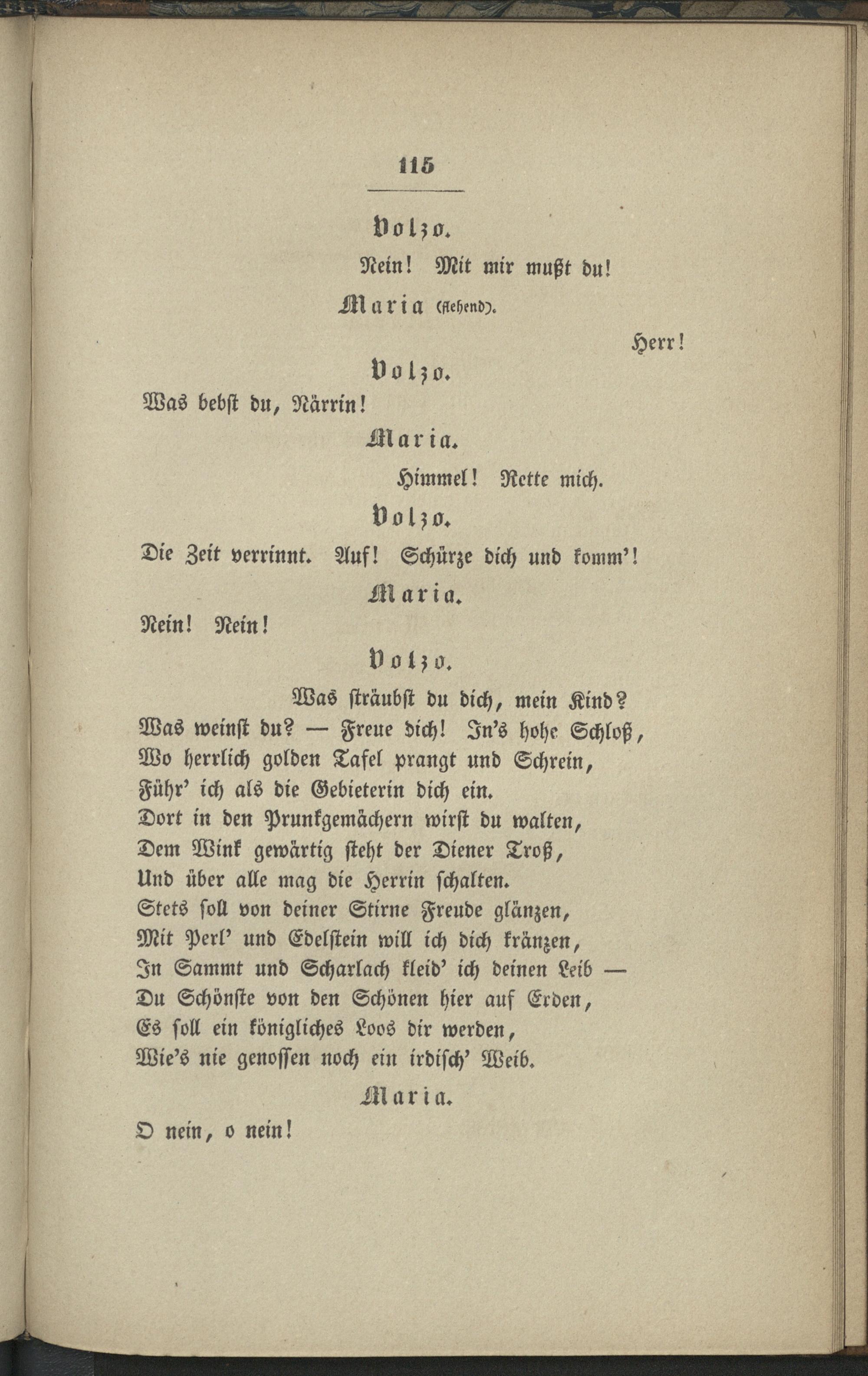 115

Volzo.

Nein! Mit mir mußt du!

Maria (flehend).

Herr!

Volzo.

Was bebst du, Närrin!

Maria.

Himmel! Rette mich.

Volzo.

Die Zeit verrinnt. Auf! Schürze dich und komm'!

Maria.

Nein! Nein!

Volzo.

Was sträubst du dich, mein Kind?
Was weinst du? — Freue dich! In's hohe Schloß,
Wo herrlich golden Tafel prangt und Schrein,
Führ' ich als die Gebieterin dich ein.
Dort in den Prunkgemächern wirst du walten,
Dem Wink gewärtig steht der Diener Troß,
Und über alle mag die Herrin schalten.
Stets soll von deiner Stirne Freude glänzen,
Mit Perl' und Edelstein will ich dich kränzen,
In Sammt und Scharlach kleid' ich deinen Leib —
Du Schönste von den Schönen hier auf Erden,
Es soll ein königliches Loos dir werden,
Wie's nie genossen noch ein irdisch' Weib.

Maria.

O nein, o nein!